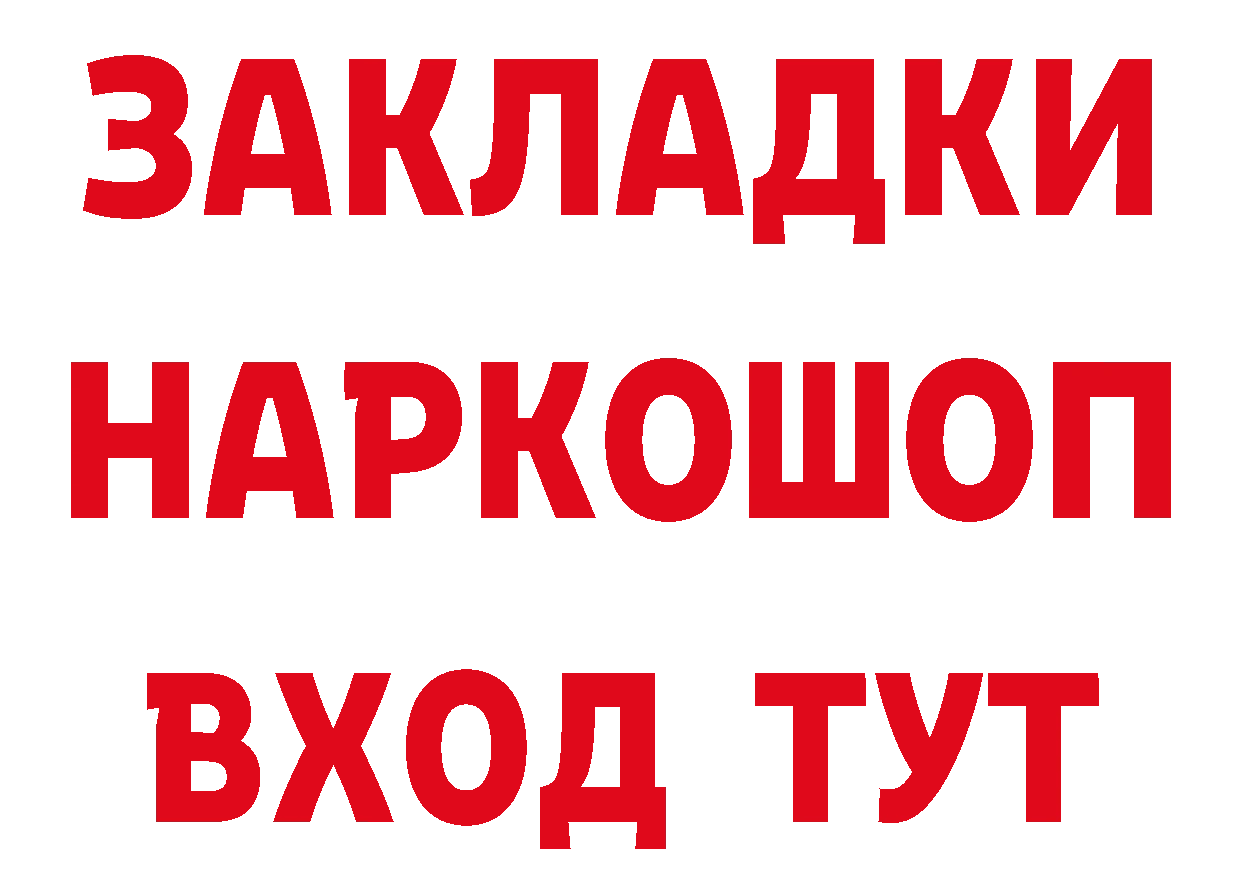 ЗАКЛАДКИ НАРКОШОП ВХОД ТУТ